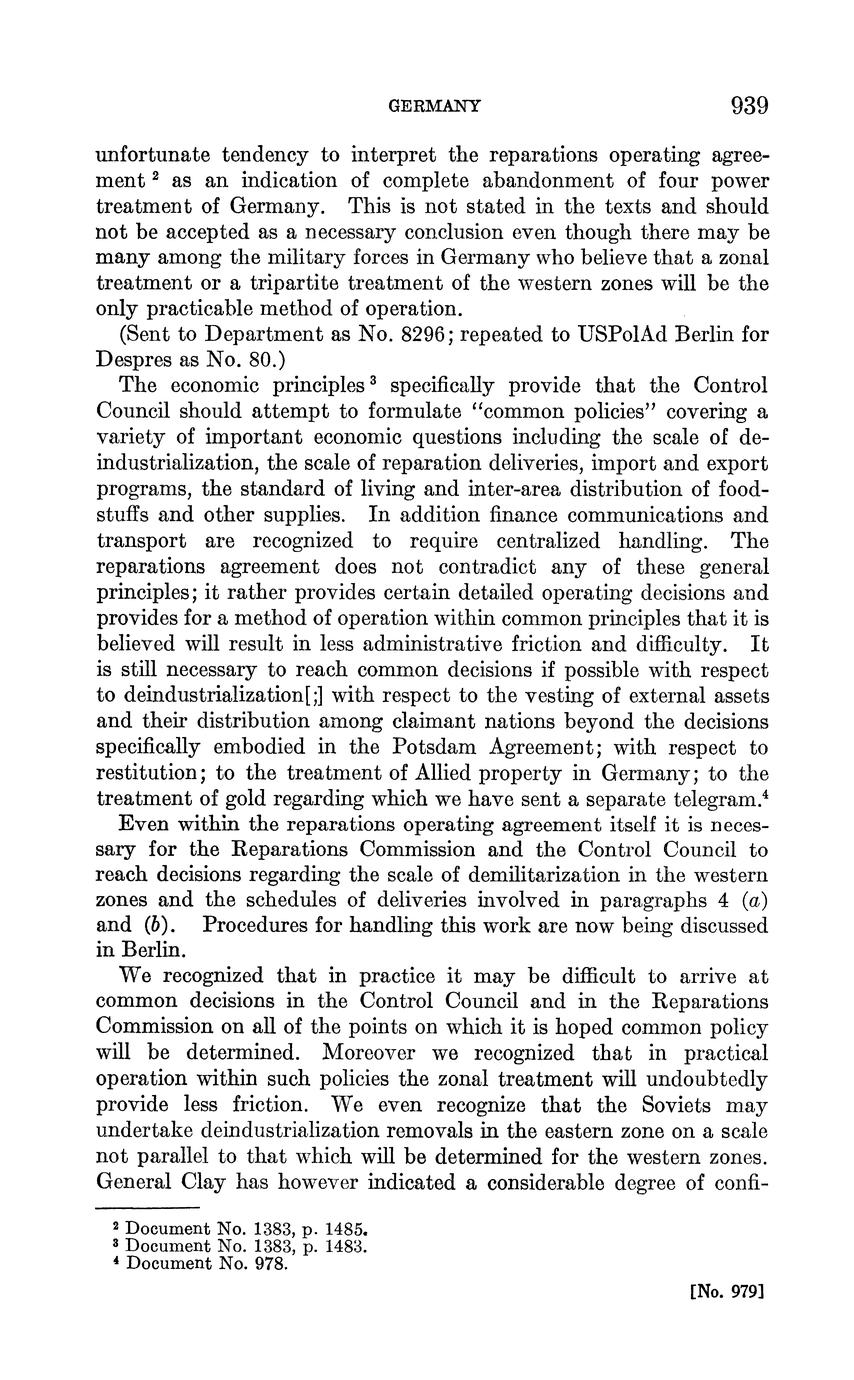 GERMANY 939

unfortunate tendency to interpret the reparations operating agreement $^2$ as an indication of complete abandonment of four power treatment of Germany. This is not stated in the texts and should not be accepted as a necessary conclusion even though there may be many among the military forces in Germany who believe that a zonal treatment or a tripartite treatment of the western zones will be the only practicable method of operation.

(Sent to Department as No. 8296; repeated to USPolAd Berlin for Despres as No. 80.)

The economic principles $^3$ specifically provide that the Control Council should attempt to formulate "common policies" covering a variety of important economic questions including the scale of deindustrialization, the scale of reparation deliveries, import and export programs, the standard of living and inter-area distribution of foodstuffs and other supplies. In addition finance communications and transport are recognized to require centralized handling. The reparations agreement does not contradict any of these general principles; it rather provides certain detailed operating decisions and provides for a method of operation within common principles that it is believed will result in less administrative friction and difficulty. It is still necessary to reach common decisions if possible with respect to deindustrialization[;] with respect to the vesting of external assets and their distribution among claimant nations beyond the decisions specifically embodied in the Potsdam Agreement; with respect to restitution; to the treatment of Allied property in Germany; to the treatment of gold regarding which we have sent a separate telegram.$^4$

Even within the reparations operating agreement itself it is necessary for the Reparations Commission and the Control Council to reach decisions regarding the scale of demilitarization in the western zones and the schedules of deliveries involved in paragraphs 4 (a) and (b). Procedures for handling this work are now being discussed in Berlin.

We recognized that in practice it may be difficult to arrive at common decisions in the Control Council and in the Reparations Commission on all of the points on which it is hoped common policy will be determined. Moreover we recognized that in practical operation within such policies the zonal treatment will undoubtedly provide less friction. We even recognize that the Soviets may undertake deindustrialization removals in the eastern zone on a scale not parallel to that which will be determined for the western zones. General Clay has however indicated a considerable degree of confi-

$^2$ Document No. 1383, p. 1485.
$^3$ Document No. 1383, p. 1483.
$^4$ Document No. 978.

[No. 979]